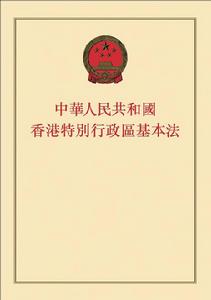 中華人民共和國
香港特別行政區基本法